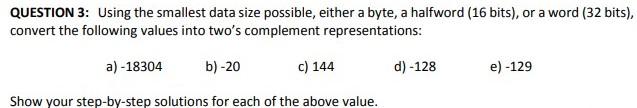 QUESTION 3: Using the smallest data size possible, either a byte, a halfword (16 bits), or a word (32 bits), convert the following values into two's complement representations:

a) -18304 b) -20 c) 144 d) -128 e) -129

Show your step-by-step solutions for each of the above value.